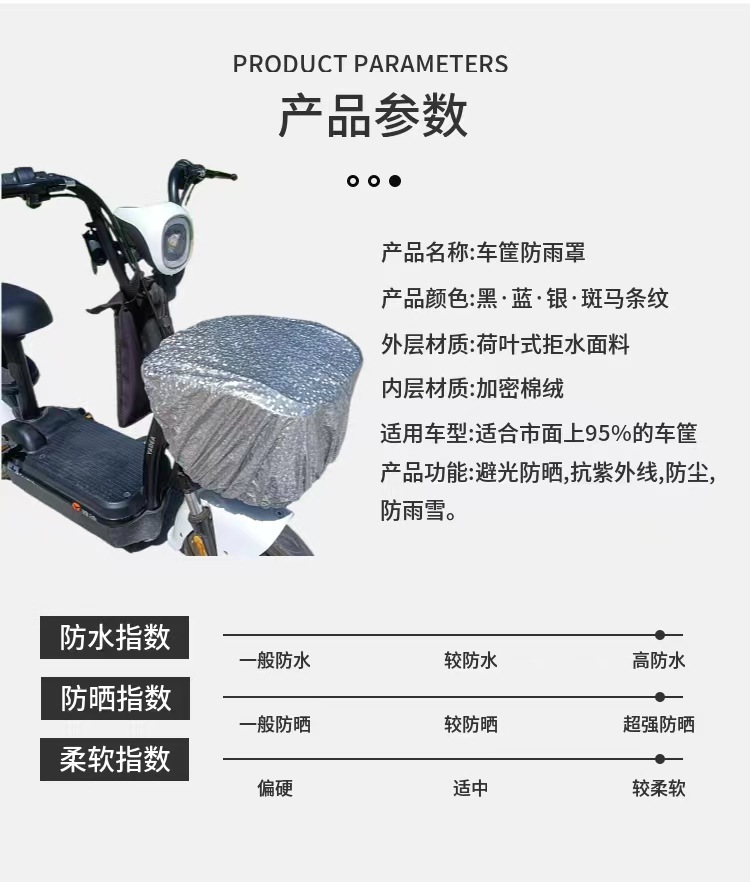 PRODUCT PARAMETERS

产品参数

产品名称:车筐防雨罩

产品颜色:黑·蓝·银·斑马条纹

外层材质:荷叶式拒水面料

内层材质:加密棉绒

适用车型:适合市面上95%的车筐

产品功能:避光防晒,抗紫外线,防尘,防雨雪。

防水指数

一般防水 较防水 高防水

防晒指数

一般防晒 较防晒 超强防晒

柔软指数

偏硬 适中 较柔软